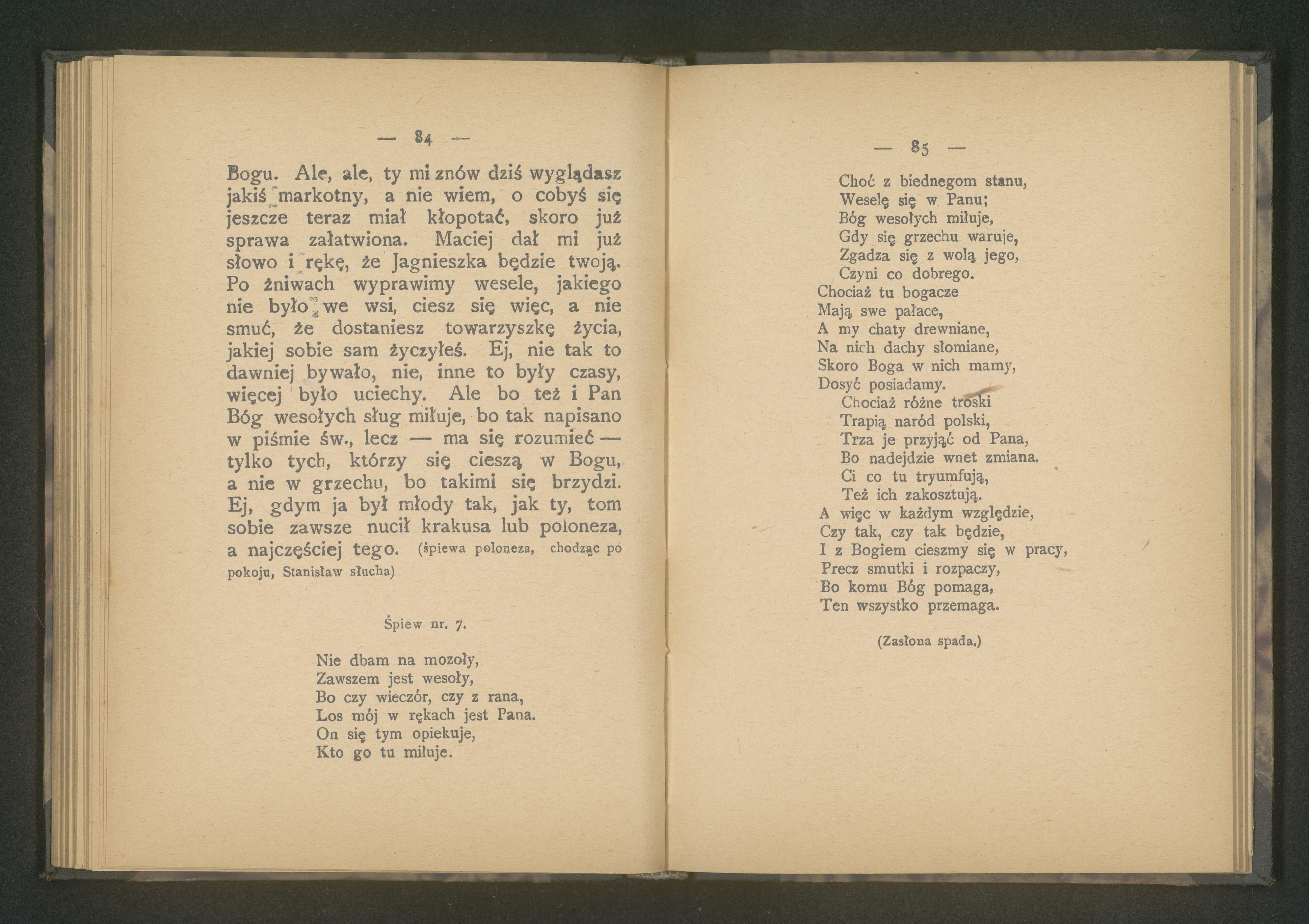 — 84 —

Bogu. Ale, ale, ty mi znów dziś wyglądasz jakiś markotny, a nie wiem, o cobyś się jeszcze teraz miał kłopotać, skoro już sprawa załatwiona. Maciej dał mi już słowo i rękę, że Jagnieszka będzie twoją. Po żniwach wyprawimy wesele, jakiego nie było we wsi, ciesz się więc, a nie smuć, że dostaniesz towarzyszkę życia, jakiej sobie sam życzyłeś. Ej, nie tak to dawniej bywało, nie, inne to były czasy, więcej było uciechy. Ale bo też i Pan Bóg wesołych sług miłuje, bo tak napisano w piśmie św., lecz — ma się rozumieć — tylko tych, którzy się cieszą w Bogu, a nie w grzechu, bo takimi się brzydzi. Ej, gdym ja był młody tak, jak ty, tom sobie zawsze nucił krakusa lub poloneza, a najczęściej tego. (śpiewa poloneza, chodząc po pokoju, Stanisław słucha)

Śpiew nr. 7.

Nie dbam na mozoły,
Zawszem jest wesoły,
Bo czy wieczór, czy z rana,
Los mój w rękach jest Pana.
On się tym opiekuje,
Kto go tu miłuje.

— 85 —

Choć z biednegom stanu,
Weselę się w Panu;
Bóg wesołych miłuje,
Gdy się grzechu waruje,
Zgadza się z wolą jego,
Czyni co dobrego.
Chociaż tu bogacze
Mają swe pałace,
A my chaty drewniane,
Na nich dachy słomiane,
Skoro Boga w nich mamy,
Dosyć posiadamy.
Chociaż różne troski
Trapią naród polski,
Trza je przyjąć od Pana,
Bo nadejdzie wnet zmiana.
Ci co tu tryumfują,
Też ich zakosztują.
A więc w każdym względzie,
Czy tak, czy tak będzie,
I z Bogiem cieszmy się w pracy,
Precz smutki i rozpaczy,
Bo komu Bóg pomaga,
Ten wszystko przemaga.

(Zasłona spada.)